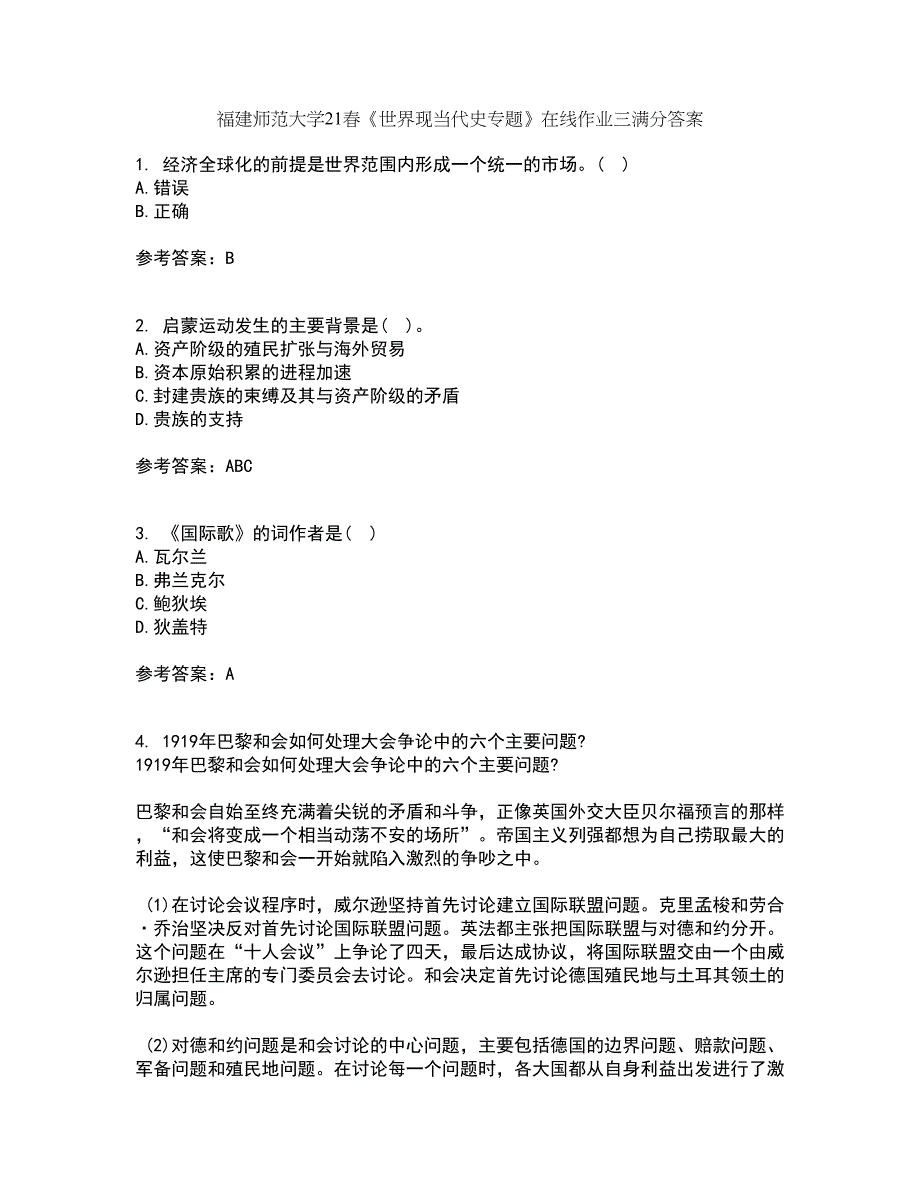 福建师范大学21春《世界现当代史专题》在线作业三满分答案

1. 经济全球化的前提是世界范围内形成一个统一的市场。( )
A.错误
B.正确

参考答案：B

2. 启蒙运动发生的主要背景是( )。
A.资产阶级的殖民扩张与海外贸易
B.资本原始积累的进程加速
C.封建贵族的束缚及其与资产阶级的矛盾
D.贵族的支持

参考答案：ABC

3. 《国际歌》的词作者是( )
A.瓦尔兰
B.弗兰克尔
C.鲍狄埃
D.狄盖特

参考答案：A

4. 1919年巴黎和会如何处理大会争论中的六个主要问题?
1919年巴黎和会如何处理大会争论中的六个主要问题?

巴黎和会自始至终充满着尖锐的矛盾和斗争，正像英国外交大臣贝尔福预言的那样，“和会将变成一个相当动荡不安的场所”。帝国主义列强都想为自己捞取最大的利益，这使巴黎和会一开始就陷入激烈的争吵之中。

(1)在讨论会议程序时，威尔逊坚持首先讨论建立国际联盟问题。克里孟梭和劳合·乔治坚决反对首先讨论国际联盟问题。英法都主张把国际联盟与对德和约分开。这个问题在“十人会议”上争论了四天，最后达成协议，将国际联盟交由一个由威尔逊担任主席的专门委员会去讨论。和会决定首先讨论德国殖民地与土耳其领土的归属问题。

(2)对德和约问题是和会讨论的中心问题，主要包括德国的边界问题、赔款问题、军备问题和殖民地问题。在讨论每一个问题时，各大国都从自身利益出发进行了激